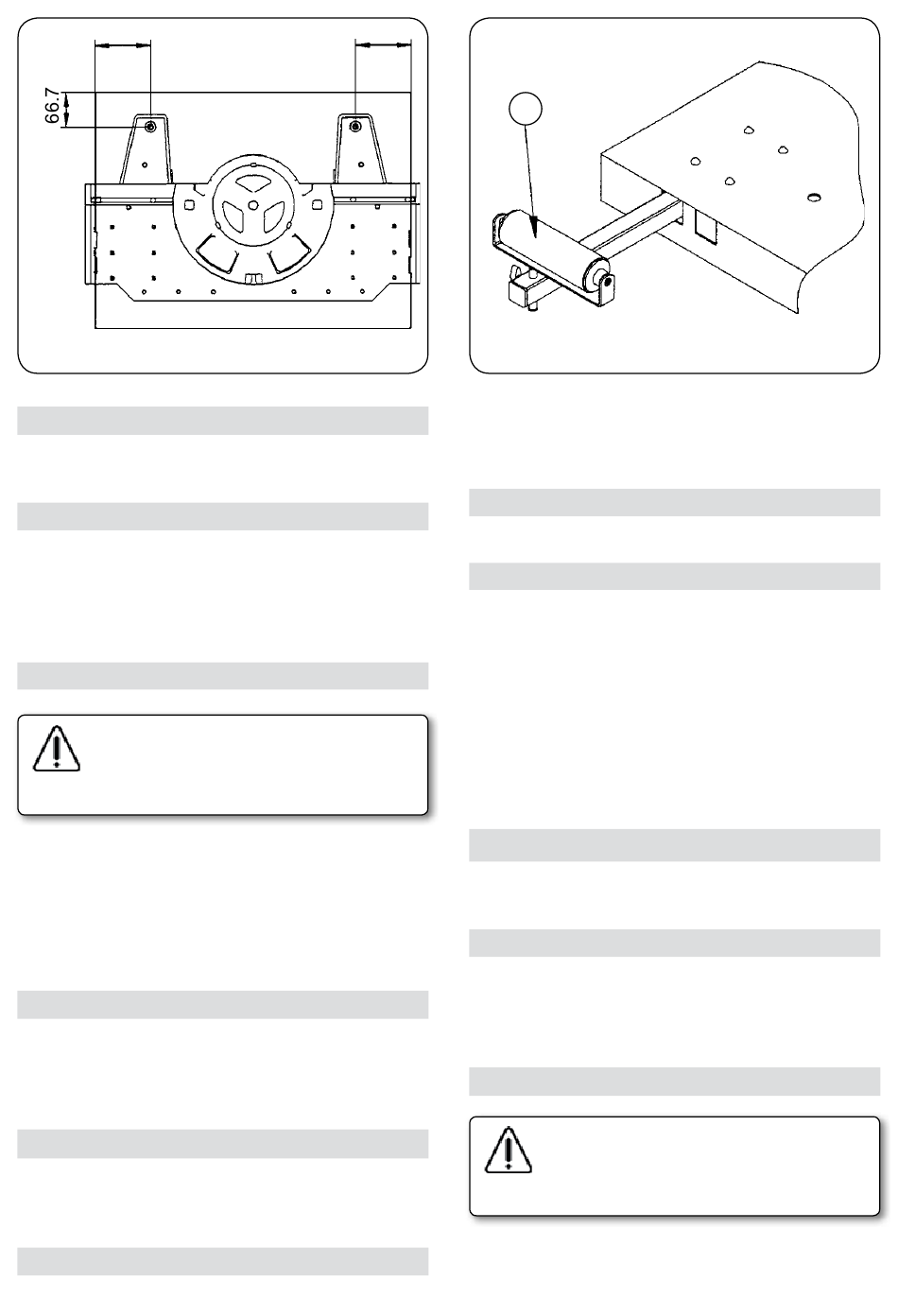 66.7